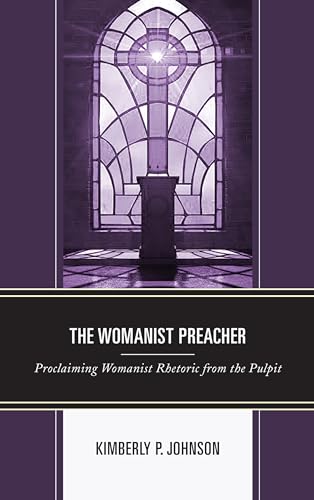 THE WOMANIST PREACHER

Proclaiming Womanist Rhetoric from the Pulpit

KIMBERLY P. JOHNSON